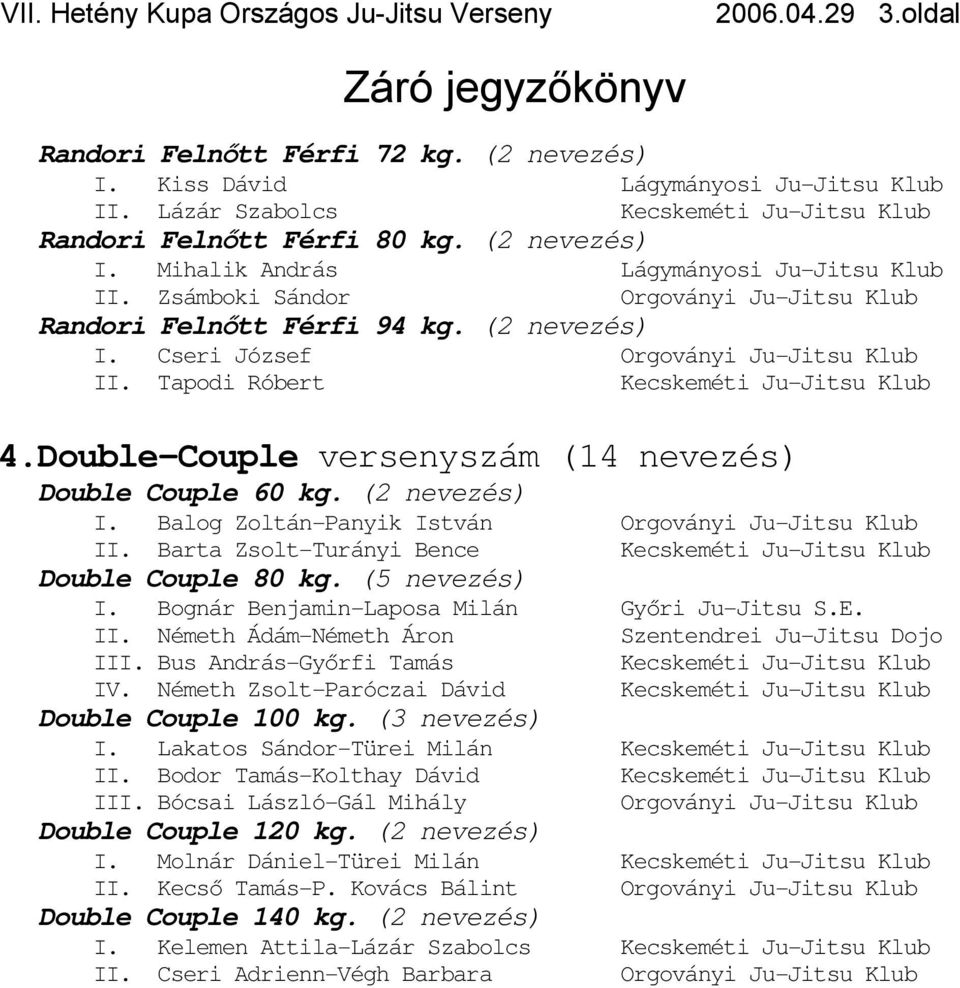 VII. Hetény Kupa Országos Ju-Jitsu Verseny 2006.04.29 3.oldal

Záró jegyzőkönyv

Randori Felnőtt Férfi 72 kg. (2 nevezés)
I. Kiss Dávid Lágymányosi Ju-Jitsu Klub
II. Lázár Szabolcs Kecskeméti Ju-Jitsu Klub
Randori Felnőtt Férfi 80 kg. (2 nevezés)
I. Mihalik András Lágymányosi Ju-Jitsu Klub
II. Zsámboki Sándor Orgoványi Ju-Jitsu Klub
Randori Felnőtt Férfi 94 kg. (2 nevezés)
I. Cseri József Orgoványi Ju-Jitsu Klub
II. Tapodi Róbert Kecskeméti Ju-Jitsu Klub

4.Double-Couple versenyszám (14 nevezés)
Double Couple 60 kg. (2 nevezés)
I. Balog Zoltán-Panyik István Orgoványi Ju-Jitsu Klub
II. Barta Zsolt-Turányi Bence Kecskeméti Ju-Jitsu Klub
Double Couple 80 kg. (5 nevezés)
I. Bognár Benjamin-Laposa Milán Győri Ju-Jitsu S.E.
II. Németh Ádám-Németh Áron Szentendrei Ju-Jitsu Dojo
III. Bus András-Győrfi Tamás Kecskeméti Ju-Jitsu Klub
IV. Németh Zsolt-Paróczai Dávid Kecskeméti Ju-Jitsu Klub
Double Couple 100 kg. (3 nevezés)
I. Lakatos Sándor-Türei Milán Kecskeméti Ju-Jitsu Klub
II. Bodor Tamás-Kolthay Dávid Kecskeméti Ju-Jitsu Klub
III. Bócsai László-Gál Mihály Orgoványi Ju-Jitsu Klub
Double Couple 120 kg. (2 nevezés)
I. Molnár Dániel-Türei Milán Kecskeméti Ju-Jitsu Klub
II. Kecső Tamás-P. Kovács Bálint Orgoványi Ju-Jitsu Klub
Double Couple 140 kg. (2 nevezés)
I. Kelemen Attila-Lázár Szabolcs Kecskeméti Ju-Jitsu Klub
II. Cseri Adrienn-Végh Barbara Orgoványi Ju-Jitsu Klub